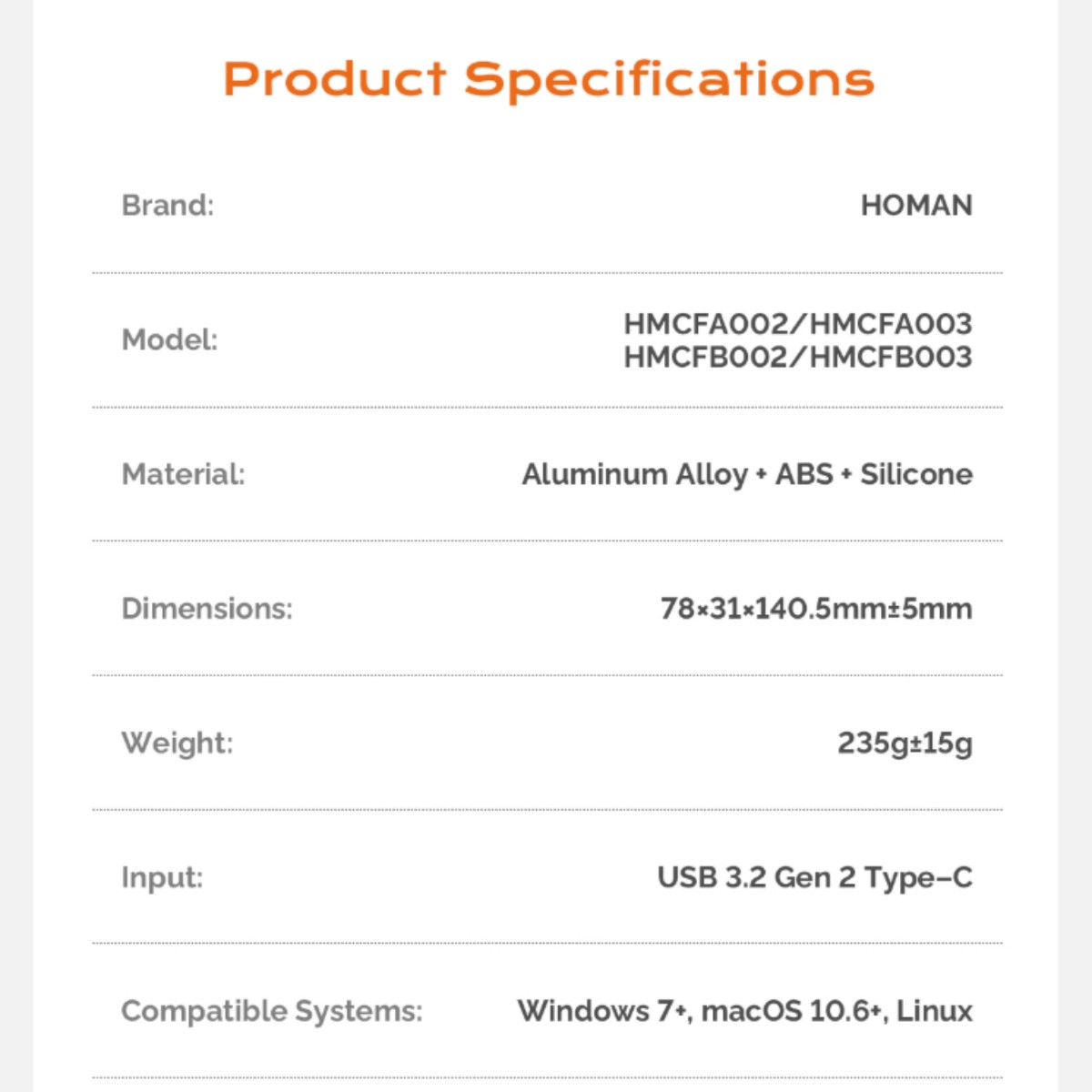 Product Specifications

| | |
|---|---|
| Brand: | HOMAN |
| Model: | HMCFA002/HMCFA003 HMCFB002/HMCFB003 |
| Material: | Aluminum Alloy + ABS + Silicone |
| Dimensions: | 78×31×140.5mm±5mm |
| Weight: | 235g±15g |
| Input: | USB 3.2 Gen 2 Type-C |
| Compatible Systems: | Windows 7+, macOS 10.6+, Linux |